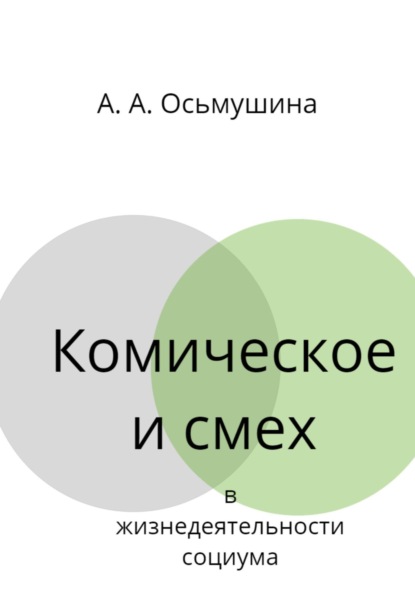 А. А. Осьмушина

Комическое и смех

в жизнедеятельности социума